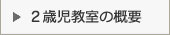 ▶ ２歳児教室の概要